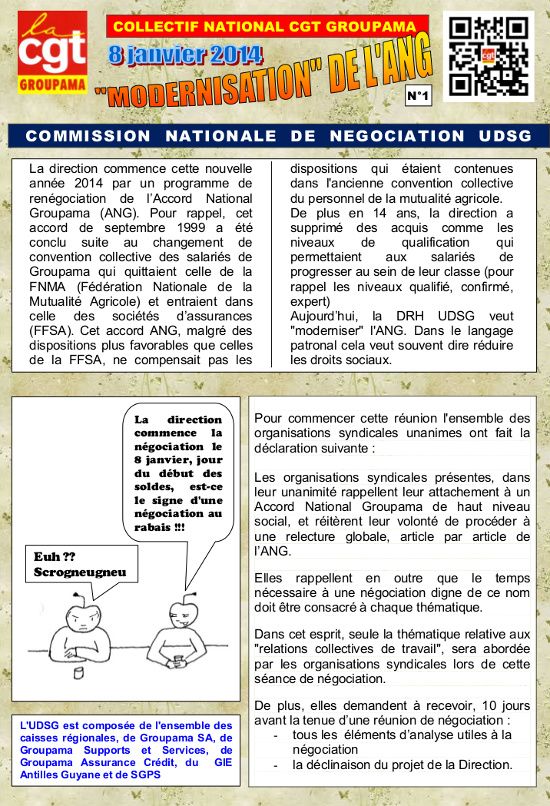 la cgt
GROUPAMA

COLLECTIF NATIONAL CGT GROUPAMA
8 janvier 2014
"MODERNISATION" DE L'ANG
N°1

COMMISSION NATIONALE DE NEGOCIATION UDSG

La direction commence cette nouvelle année 2014 par un programme de renégociation de l'Accord National Groupama (ANG). Pour rappel, cet accord de septembre 1999 a été conclu suite au changement de convention collective des salariés de Groupama qui quittaient celle de la FNMA (Fédération Nationale de la Mutualité Agricole) et entraient dans celle des sociétés d'assurances (FFSA). Cet accord ANG, malgré des dispositions plus favorables que celles de la FFSA, ne compensait pas les dispositions qui étaient contenues dans l'ancienne convention collective du personnel de la mutualité agricole.
De plus en 14 ans, la direction a supprimé des acquis comme les niveaux de qualification qui permettaient aux salariés de progresser au sein de leur classe (pour rappel les niveaux qualifié, confirmé, expert)
Aujourd'hui, la DRH UDSG veut "moderniser" l'ANG. Dans le langage patronal cela veut souvent dire réduire les droits sociaux.

La direction commence la négociation le 8 janvier, jour du début des soldes, est-ce le signe d'une négociation au rabais !!!

Euh ?? Scrogneugneu

L'UDSG est composée de l'ensemble des caisses régionales, de Groupama SA, de Groupama Supports et Services, de Groupama Assurance Crédit, du GIE Antilles Guyane et de SGPS

Pour commencer cette réunion l'ensemble des organisations syndicales unanimes ont fait la déclaration suivante :

Les organisations syndicales présentes, dans leur unanimité rappellent leur attachement à un Accord National Groupama de haut niveau social, et réitèrent leur volonté de procéder à une relecture globale, article par article de l'ANG.

Elles rappellent en outre que le temps nécessaire à une négociation digne de ce nom doit être consacré à chaque thématique.

Dans cet esprit, seule la thématique relative aux "relations collectives de travail", sera abordée par les organisations syndicales lors de cette séance de négociation.

De plus, elles demandent à recevoir, 10 jours avant la tenue d'une réunion de négociation :
- tous les éléments d'analyse utiles à la négociation
- la déclinaison du projet de la Direction.